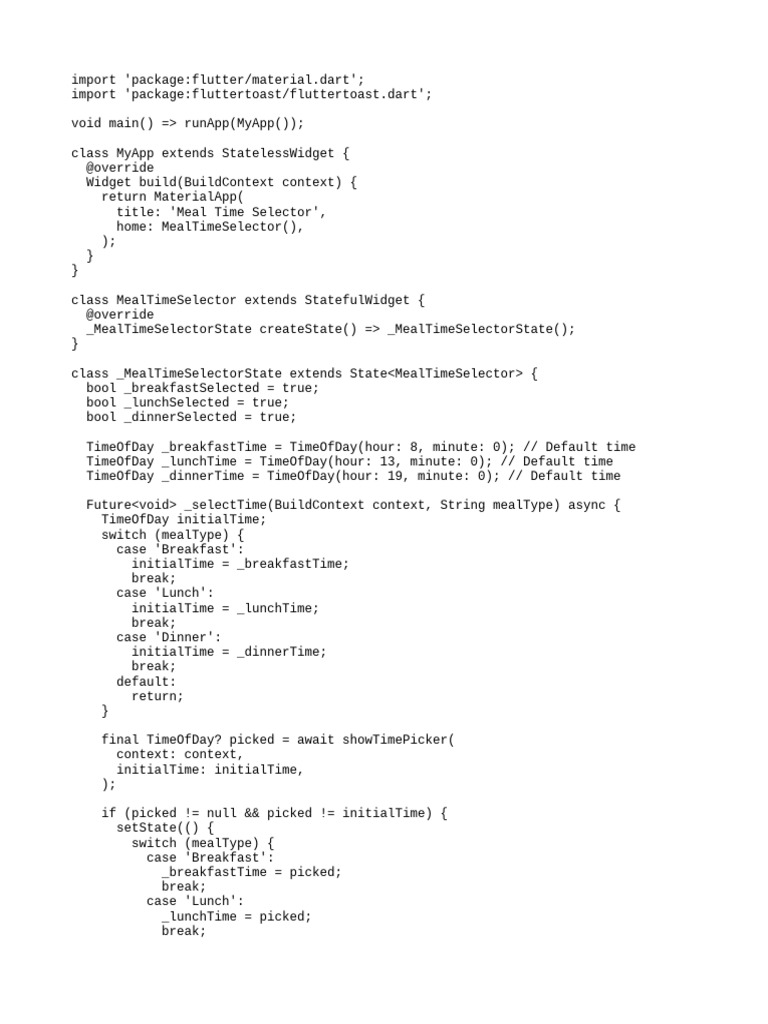 import 'package:flutter/material.dart';
import 'package:fluttertoast/fluttertoast.dart';

void main() => runApp(MyApp());

class MyApp extends StatelessWidget {
  @override
  Widget build(BuildContext context) {
    return MaterialApp(
      title: 'Meal Time Selector',
      home: MealTimeSelector(),
    );
  }
}

class MealTimeSelector extends StatefulWidget {
  @override
  _MealTimeSelectorState createState() => _MealTimeSelectorState();
}

class _MealTimeSelectorState extends State<MealTimeSelector> {
  bool _breakfastSelected = true;
  bool _lunchSelected = true;
  bool _dinnerSelected = true;

  TimeOfDay _breakfastTime = TimeOfDay(hour: 8, minute: 0); // Default time
  TimeOfDay _lunchTime = TimeOfDay(hour: 13, minute: 0); // Default time
  TimeOfDay _dinnerTime = TimeOfDay(hour: 19, minute: 0); // Default time

  Future<void> _selectTime(BuildContext context, String mealType) async {
    TimeOfDay initialTime;
    switch (mealType) {
      case 'Breakfast':
        initialTime = _breakfastTime;
        break;
      case 'Lunch':
        initialTime = _lunchTime;
        break;
      case 'Dinner':
        initialTime = _dinnerTime;
        break;
      default:
        return;
    }

    final TimeOfDay? picked = await showTimePicker(
      context: context,
      initialTime: initialTime,
    );

    if (picked != null && picked != initialTime) {
      setState(() {
        switch (mealType) {
          case 'Breakfast':
            _breakfastTime = picked;
            break;
          case 'Lunch':
            _lunchTime = picked;
            break;